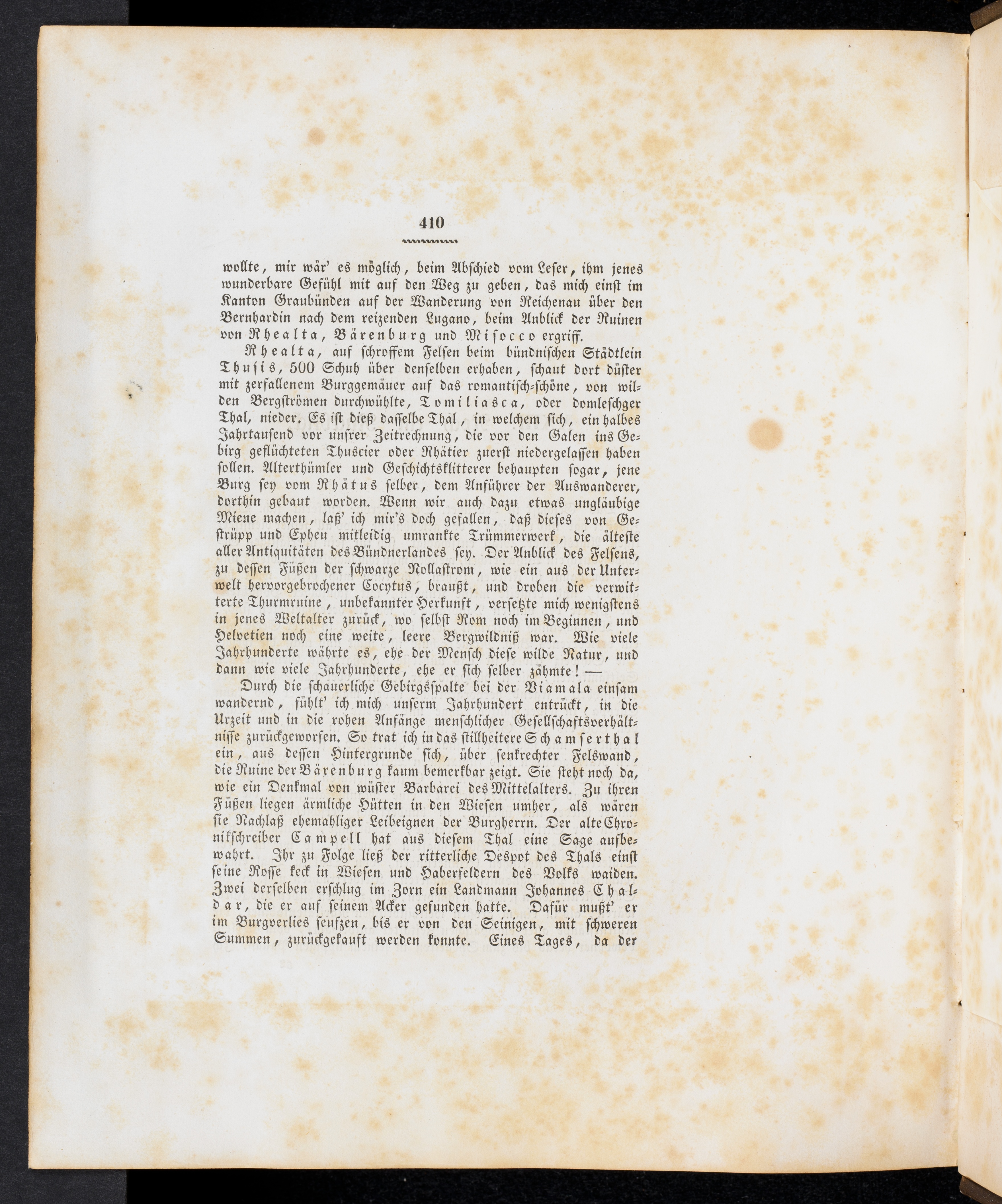 410

wollte, mir wär' es möglich, beim Abschied vom Leser, ihm jenes wunderbare Gefühl mit auf den Weg zu geben, das mich einst im Kanton Graubünden auf der Wanderung von Reichenau über den Bernhardin nach dem reizenden Lugano, beim Anblick der Ruinen von Rhealta, Bärenburg und Misocco ergriff.

Rhealta, auf schroffem Felsen beim bündnischen Städtlein Thusis, 500 Schuh über denselben erhaben, schaut dort düster mit zerfallenem Burggemäuer auf das romantisch-schöne, von wilden Bergströmen durchwühlte, Tomiliasca, oder domleschger Thal, nieder. Es ist dieß dasselbe Thal, in welchem sich, ein halbes Jahrtausend vor unsrer Zeitrechnung, die vor den Galen ins Gebirg geflüchteten Thuscier oder Rhätier zuerst niedergelassen haben sollen. Alterthümler und Geschichtsklitterer behaupten sogar, jene Burg sey vom Rhätus selber, dem Anführer der Auswanderer, dorthin gebaut worden. Wenn wir auch dazu etwas ungläubige Miene machen, laß' ich mir's doch gefallen, daß dieses von Gestrüpp und Epheu mitleidig umrankte Trümmerwerk, die älteste aller Antiquitäten des Bündnerlandes sey. Der Anblick des Felsens, zu dessen Füßen der schwarze Nollastrom, wie ein aus der Unterwelt hervorgebrochener Cocytus, braußt, und droben die verwitterte Thurmruine, unbekannter Herkunft, versetzte mich wenigstens in jenes Weltalter zurück, wo selbst Rom noch im Beginnen, und Helvetien noch eine weite, leere Bergwildniß war. Wie viele Jahrhunderte währte es, ehe der Mensch diese wilde Natur, und dann wie viele Jahrhunderte, ehe er sich selber zähmte! —

Durch die schauerliche Gebirgsspalte bei der Viamala einsam wandernd, fühlt' ich mich unserm Jahrhundert entrückt, in die Urzeit und in die rohen Anfänge menschlicher Gesellschaftsverhältnisse zurückgeworfen. So trat ich in das stillheitere Schamserthal ein, aus dessen Hintergrunde sich, über senkrechter Felswand, die Ruine der Bärenburg kaum bemerkbar zeigt. Sie steht noch da, wie ein Denkmal von wüster Barbarei des Mittelalters. Zu ihren Füßen liegen ärmliche Hütten in den Wiesen umher, als wären sie Nachlaß ehemahliger Leibeignen der Burgherrn. Der alte Chronikschreiber Campell hat aus diesem Thal eine Sage aufbewahrt. Ihr zu Folge ließ der ritterliche Despot des Thals einst seine Rosse keck in Wiesen und Haberfeldern des Volks waiden. Zwei derselben erschlug im Zorn ein Landmann Johannes Chaldar, die er auf seinem Acker gefunden hatte. Dafür mußt' er im Burgverlies seufzen, bis er von den Seinigen, mit schweren Summen, zurückgekauft werden konnte. Eines Tages, da der